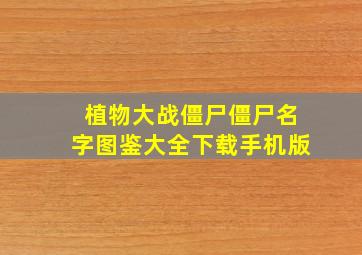 植物大战僵尸僵尸名字图鉴大全下载手机版